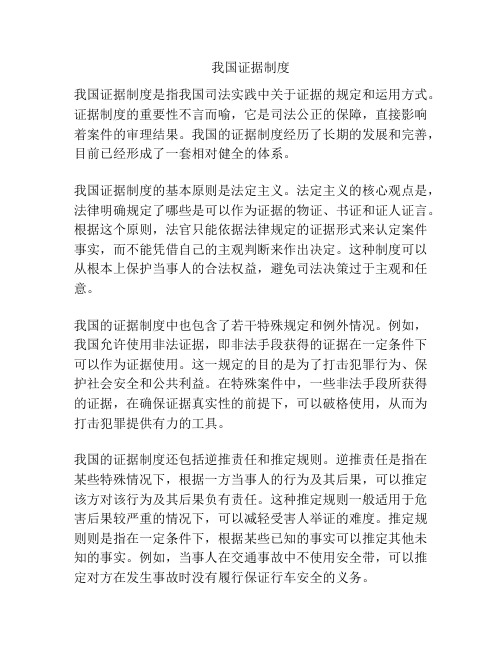 我国证据制度

我国证据制度是指我国司法实践中关于证据的规定和运用方式。证据制度的重要性不言而喻，它是司法公正的保障，直接影响着案件的审理结果。我国的证据制度经历了长期的发展和完善，目前已经形成了一套相对健全的体系。

我国证据制度的基本原则是法定主义。法定主义的核心观点是，法律明确规定了哪些是可以作为证据的物证、书证和证人证言。根据这个原则，法官只能依据法律规定的证据形式来认定案件事实，而不能凭借自己的主观判断来作出决定。这种制度可以从根本上保护当事人的合法权益，避免司法决策过于主观和任意。

我国的证据制度中也包含了若干特殊规定和例外情况。例如，我国允许使用非法证据，即非法手段获得的证据在一定条件下可以作为证据使用。这一规定的目的是为了打击犯罪行为、保护社会安全和公共利益。在特殊案件中，一些非法手段所获得的证据，在确保证据真实性的前提下，可以破格使用，从而为打击犯罪提供有力的工具。

我国的证据制度还包括逆推责任和推定规则。逆推责任是指在某些特殊情况下，根据一方当事人的行为及其后果，可以推定该方对该行为及其后果负有责任。这种推定规则一般适用于危害后果较严重的情况下，可以减轻受害人举证的难度。推定规则则是指在一定条件下，根据某些已知的事实可以推定其他未知的事实。例如，当事人在交通事故中不使用安全带，可以推定对方在发生事故时没有履行保证行车安全的义务。